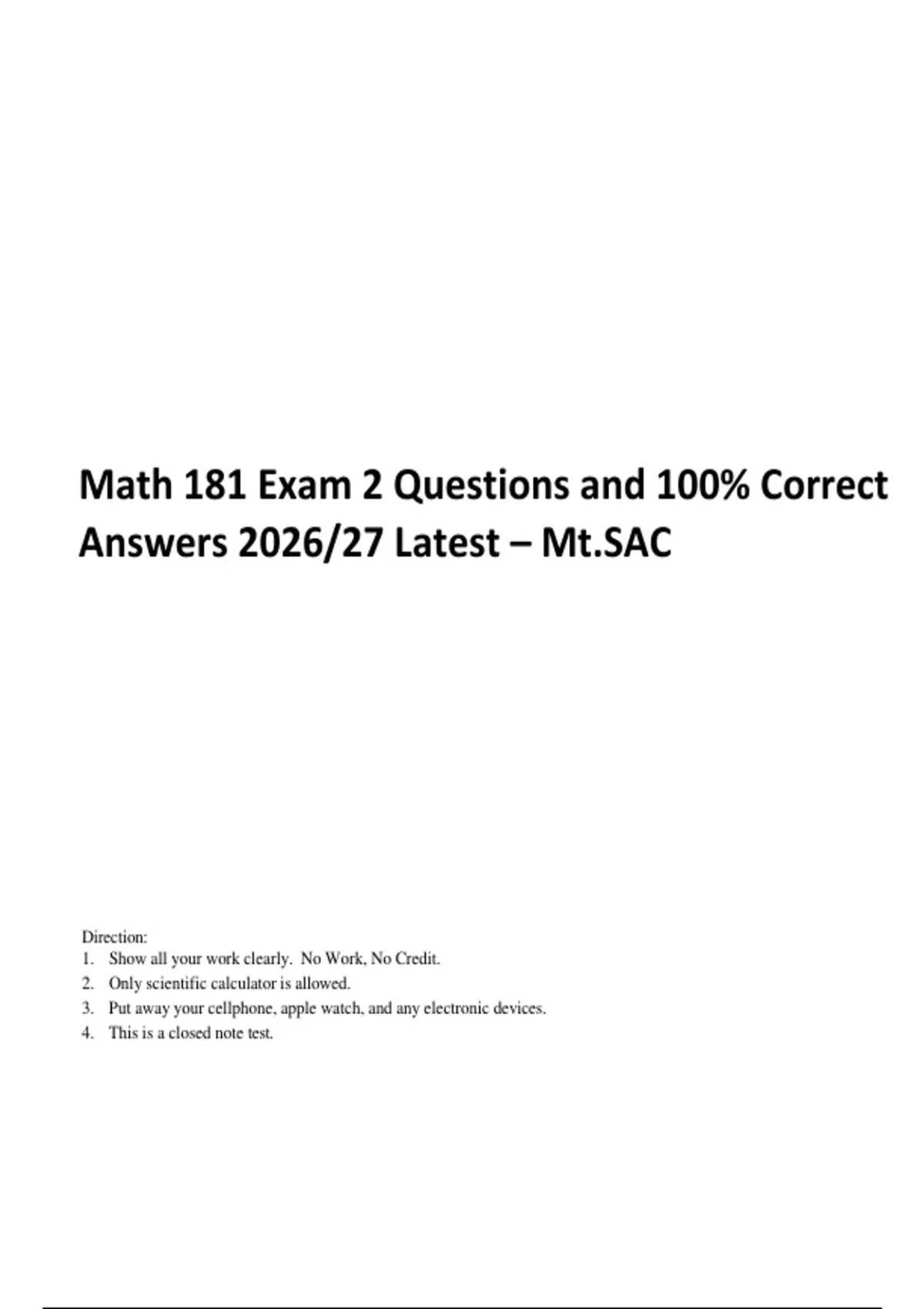 Math 181 Exam 2 Questions and 100% Correct Answers 2026/27 Latest – Mt.SAC

Direction:
1. Show all your work clearly. No Work, No Credit.
2. Only scientific calculator is allowed.
3. Put away your cellphone, apple watch, and any electronic devices.
4. This is a closed note test.